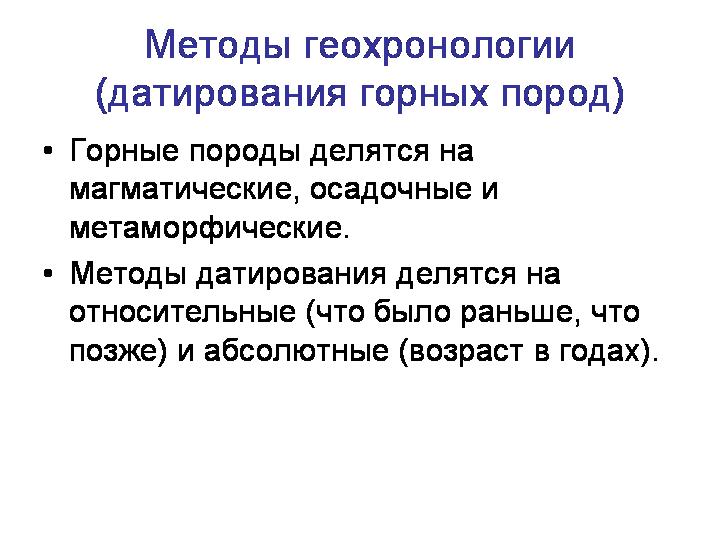 Методы геохронологии
(датирования горных пород)

• Горные породы делятся на магматические, осадочные и метаморфические.

• Методы датирования делятся на относительные (что было раньше, что позже) и абсолютные (возраст в годах).